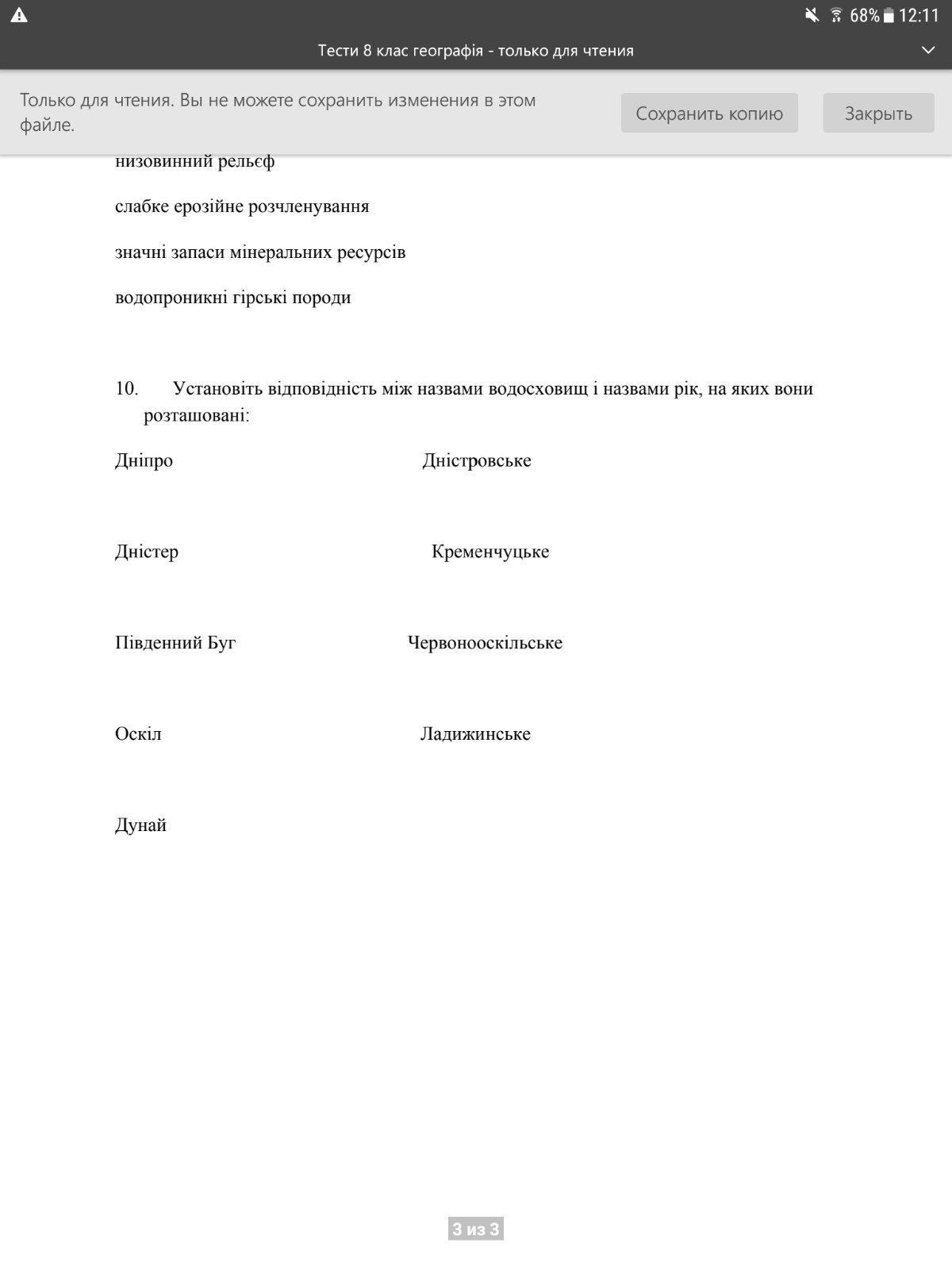 68% 12:11

Тести 8 клас географія - только для чтения

Только для чтения. Вы не можете сохранить изменения в этом файле.

Сохранить копию

Закрыть

низовинний рельєф

слабке ерозійне розчленування

значні запаси мінеральних ресурсів

водопроникні гірські породи

10. Установіть відповідність між назвами водосховищ і назвами рік, на яких вони розташовані:

Дніпро

Дністер

Південний Буг

Оскіл

Дунай

Дністровське

Кременчуцьке

Червонооскільське

Ладижинське

3 из 3